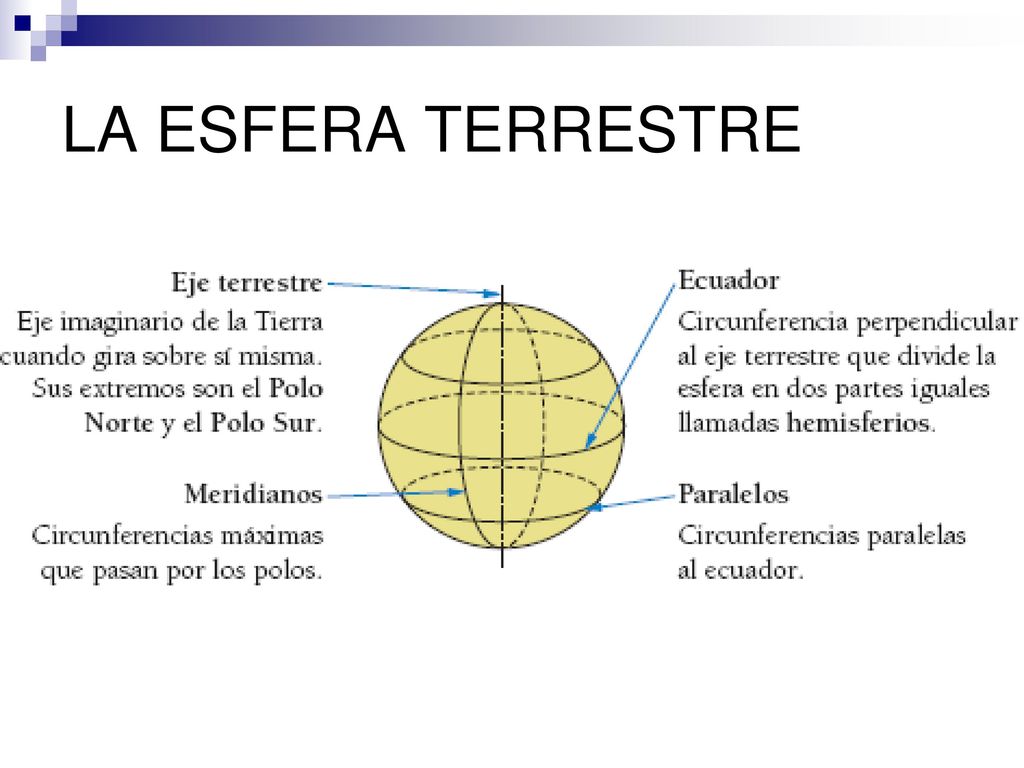 LA ESFERA TERRESTRE

Eje terrestre

Eje imaginario de la Tierra cuando gira sobre sí misma. Sus extremos son el Polo Norte y el Polo Sur.

Meridianos

Circunferencias máximas que pasan por los polos.

Ecuador

Circunferencia perpendicular al eje terrestre que divide la esfera en dos partes iguales llamadas hemisferios.

Paralelos

Circunferencias paralelas al ecuador.